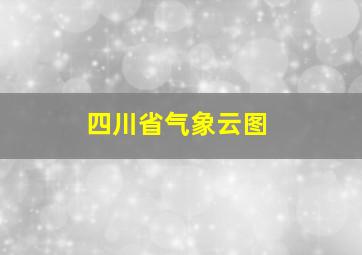 四川省气象云图